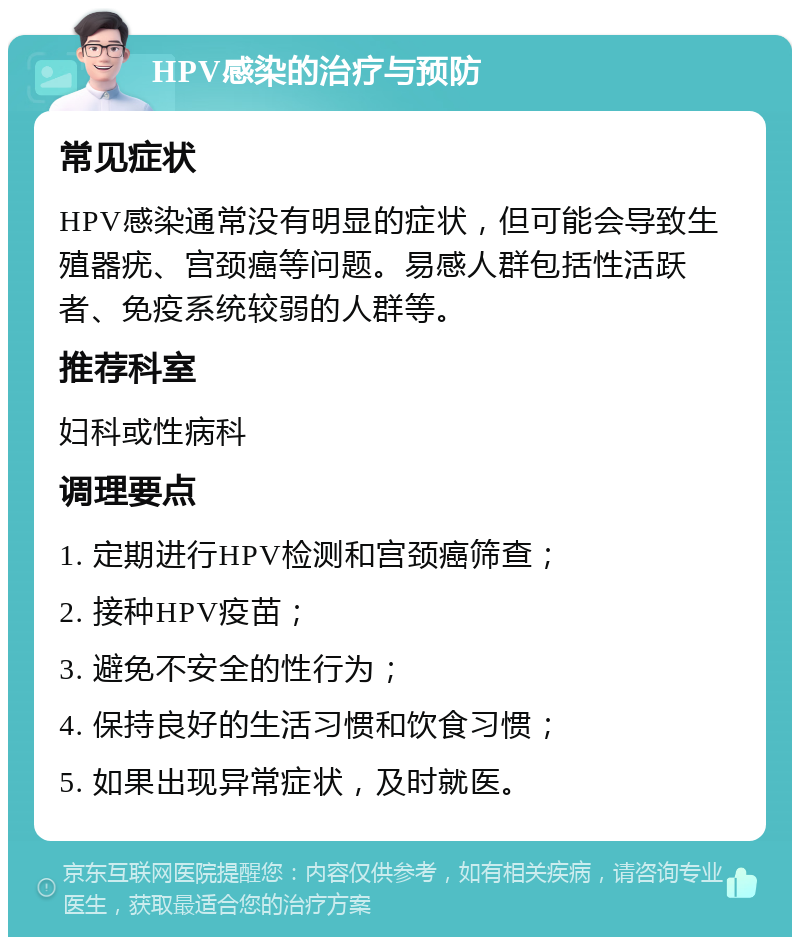 HPV感染的治疗与预防

常见症状

HPV感染通常没有明显的症状，但可能会导致生殖器疣、宫颈癌等问题。易感人群包括性活跃者、免疫系统较弱的人群等。

推荐科室

妇科或性病科

调理要点

1. 定期进行HPV检测和宫颈癌筛查；

2. 接种HPV疫苗；

3. 避免不安全的性行为；

4. 保持良好的生活习惯和饮食习惯；

5. 如果出现异常症状，及时就医。

京东互联网医院提醒您：内容仅供参考，如有相关疾病，请咨询专业医生，获取最适合您的治疗方案